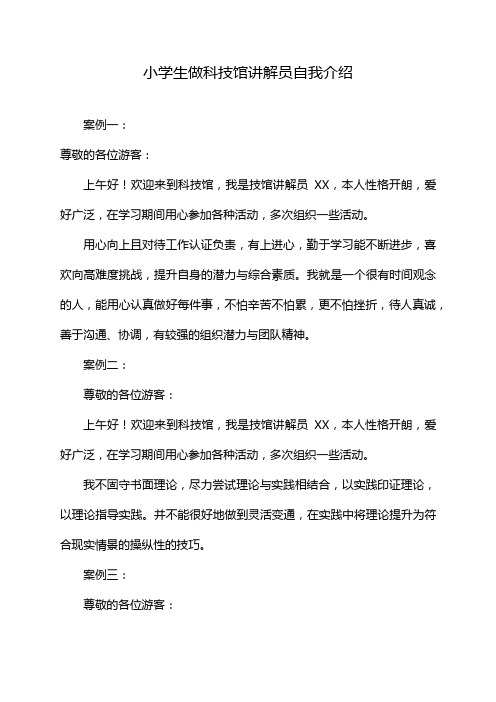 小学生做科技馆讲解员自我介绍

案例一：

尊敬的各位游客：

上午好！欢迎来到科技馆，我是技馆讲解员 XX，本人性格开朗，爱好广泛，在学习期间用心参加各种活动，多次组织一些活动。

用心向上且对待工作认证负责，有上进心，勤于学习能不断进步，喜欢向高难度挑战，提升自身的潜力与综合素质。我就是一个很有时间观念的人，能用心认真做好每件事，不怕辛苦不怕累，更不怕挫折，待人真诚，善于沟通、协调，有较强的组织潜力与团队精神。

案例二：

尊敬的各位游客：

上午好！欢迎来到科技馆，我是技馆讲解员 XX，本人性格开朗，爱好广泛，在学习期间用心参加各种活动，多次组织一些活动。

我不固守书面理论，尽力尝试理论与实践相结合，以实践印证理论，以理论指导实践。并不能很好地做到灵活变通，在实践中将理论提升为符合现实情景的操纵性的技巧。

案例三：

尊敬的各位游客：